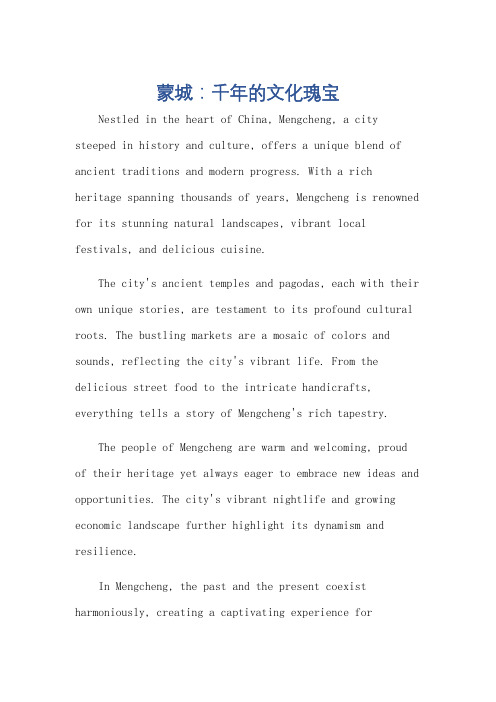 蒙城：千年的文化瑰宝

Nestled in the heart of China, Mengcheng, a city steeped in history and culture, offers a unique blend of ancient traditions and modern progress. With a rich heritage spanning thousands of years, Mengcheng is renowned for its stunning natural landscapes, vibrant local festivals, and delicious cuisine.

The city's ancient temples and pagodas, each with their own unique stories, are testament to its profound cultural roots. The bustling markets are a mosaic of colors and sounds, reflecting the city's vibrant life. From the delicious street food to the intricate handicrafts, everything tells a story of Mengcheng's rich tapestry.

The people of Mengcheng are warm and welcoming, proud of their heritage yet always eager to embrace new ideas and opportunities. The city's vibrant nightlife and growing economic landscape further highlight its dynamism and resilience.

In Mengcheng, the past and the present coexist harmoniously, creating a captivating experience for